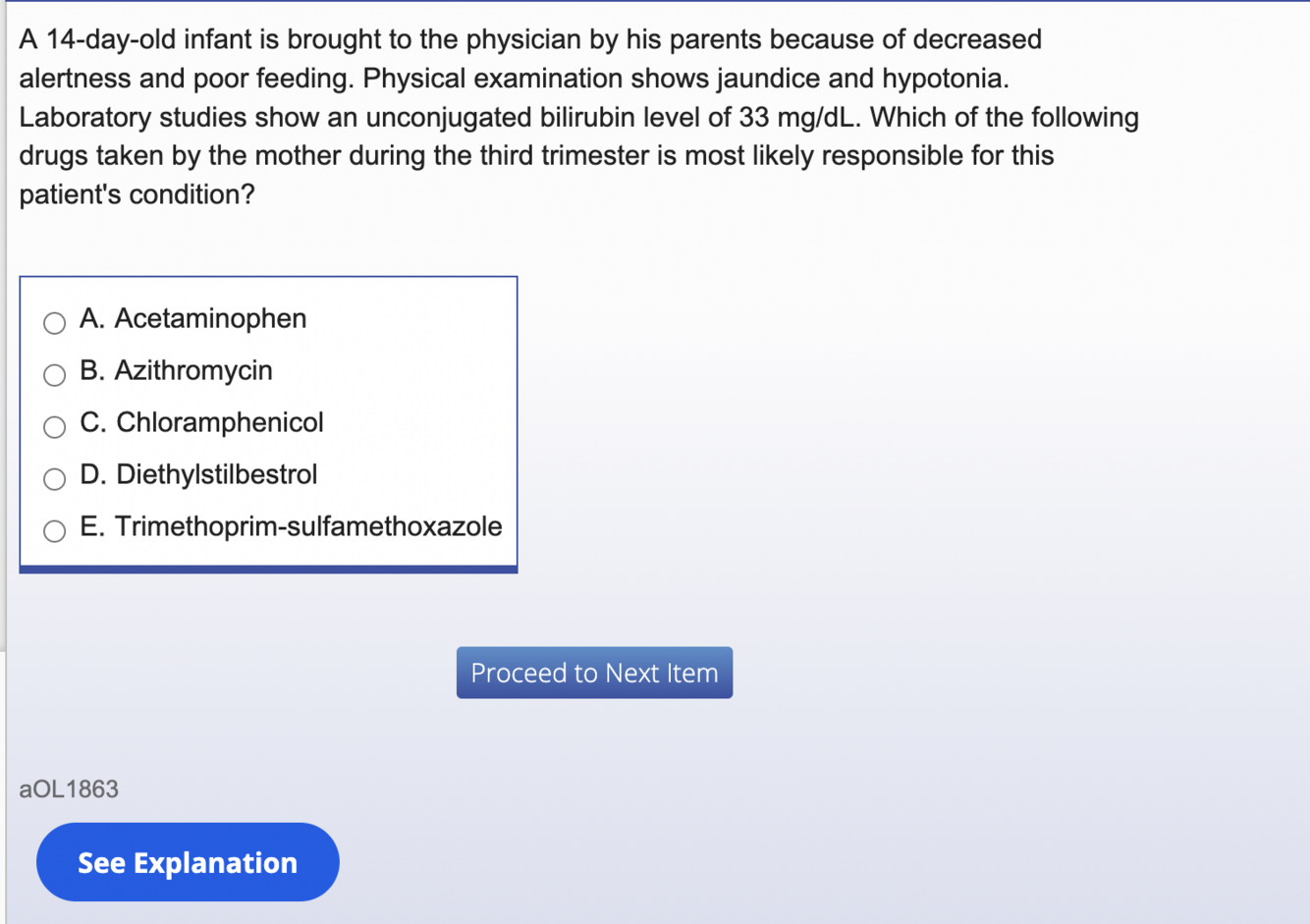 A 14-day-old infant is brought to the physician by his parents because of decreased alertness and poor feeding. Physical examination shows jaundice and hypotonia. Laboratory studies show an unconjugated bilirubin level of 33 mg/dL. Which of the following drugs taken by the mother during the third trimester is most likely responsible for this patient's condition?

A. Acetaminophen
B. Azithromycin
C. Chloramphenicol
D. Diethylstilbestrol
E. Trimethoprim-sulfamethoxazole

Proceed to Next Item

aOL1863

See Explanation